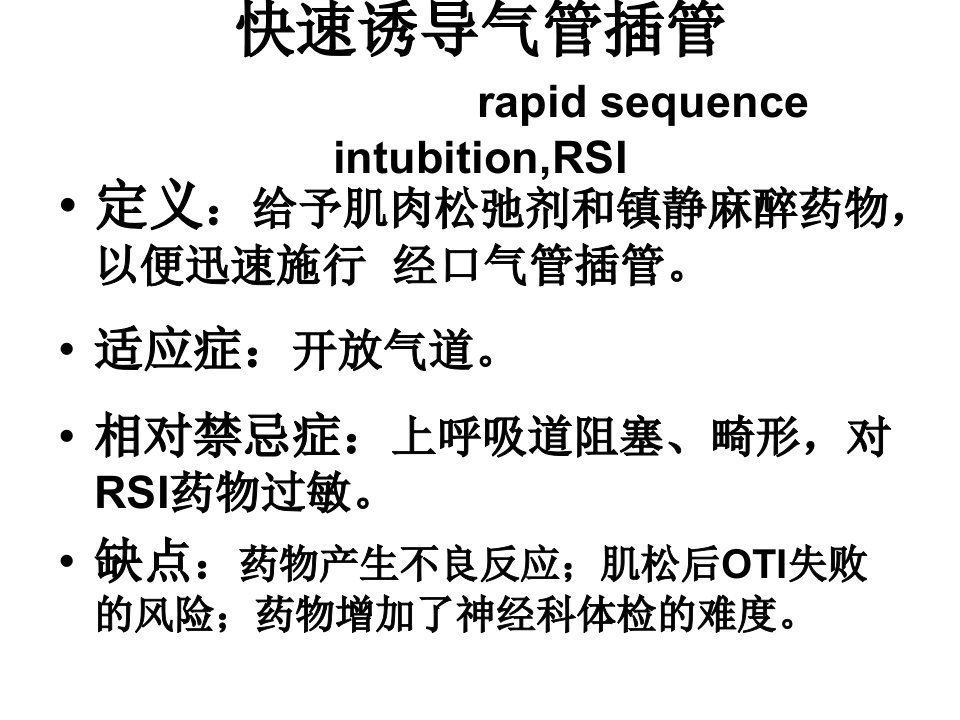 快速诱导气管插管

rapid sequence intubition,RSI

• 定义：给予肌肉松弛剂和镇静麻醉药物，以便迅速施行 经口气管插管。

• 适应症：开放气道。

• 相对禁忌症：上呼吸道阻塞、畸形，对RSI药物过敏。

• 缺点：药物产生不良反应；肌松后OTI失败的风险；药物增加了神经科体检的难度。